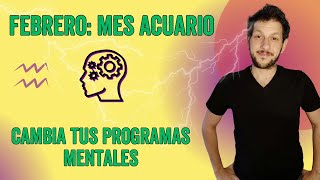 FEBRERO: MES ACUARIO

CAMBIA TUS PROGRAMAS MENTALES